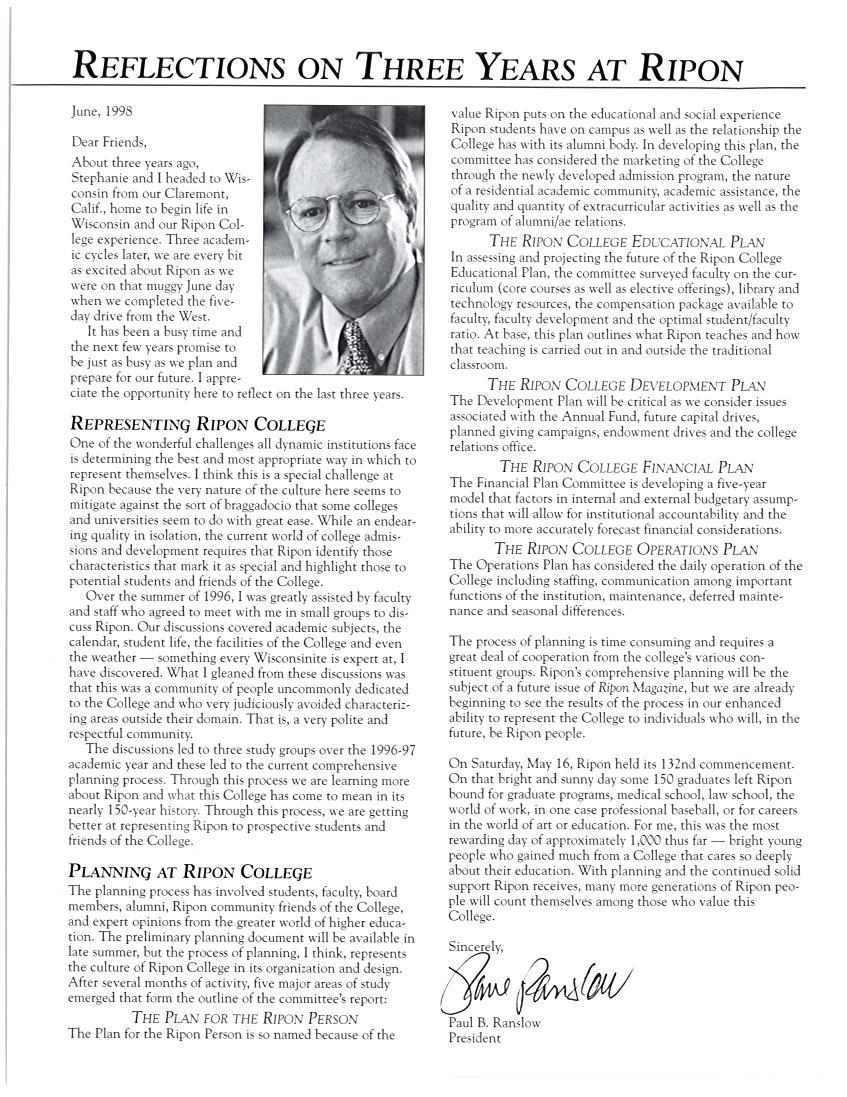 REFLECTIONS ON THREE YEARS AT RIPON

June, 1998

Dear Friends,

About three years ago, Stephanie and I headed to Wisconsin from our Claremont, Calif., home to begin life in Wisconsin and our Ripon College experience. Three academic cycles later, we are every bit as excited about Ripon as we were on that muggy June day when we completed the five-day drive from the West.

It has been a busy time and the next few years promise to be just as busy as we plan and prepare for our future. I appreciate the opportunity here to reflect on the last three years.

REPRESENTING RIPON COLLEGE

One of the wonderful challenges all dynamic institutions face is determining the best and most appropriate way in which to represent themselves. I think this is a special challenge at Ripon because the very nature of the culture here seems to mitigate against the sort of braggadocio that some colleges and universities seem to do with great ease. While an endearing quality in isolation, the current world of college admissions and development requires that Ripon identify those characteristics that mark it as special and highlight those to potential students and friends of the College.

Over the summer of 1996, I was greatly assisted by faculty and staff who agreed to meet with me in small groups to discuss Ripon. Our discussions covered academic subjects, the calendar, student life, the facilities of the College and even the weather — something every Wisconsinite is expert at, I have discovered. What I gleaned from these discussions was that this was a community of people uncommonly dedicated to the College and who very judiciously avoided characterizing areas outside their domain. That is, a very polite and respectful community.

The discussions led to three study groups over the 1996-97 academic year and these led to the current comprehensive planning process. Through this process we are learning more about Ripon and what this College has come to mean in its nearly 150-year history. Through this process, we are getting better at representing Ripon to prospective students and friends of the College.

PLANNING AT RIPON COLLEGE

The planning process has involved students, faculty, board members, alumni, Ripon community friends of the College, and expert opinions from the greater world of higher education. The preliminary planning document will be available in late summer, but the process of planning, I think, represents the culture of Ripon College in its organization and design. After several months of activity, five major areas of study emerged that form the outline of the committee's report:

THE PLAN FOR THE RIPON PERSON

The Plan for the Ripon Person is so named because of the value Ripon puts on the educational and social experience Ripon students have on campus as well as the relationship the College has with its alumni body. In developing this plan, the committee has considered the marketing of the College through the newly developed admission program, the nature of a residential academic community, academic assistance, the quality and quantity of extracurricular activities as well as the program of alumni/ae relations.

THE RIPON COLLEGE EDUCATIONAL PLAN

In assessing and projecting the future of the Ripon College Educational Plan, the committee surveyed faculty on the curriculum (core courses as well as elective offerings), library and technology resources, the compensation package available to faculty, faculty development and the optimal student/faculty ratio. At base, this plan outlines what Ripon teaches and how that teaching is carried out in and outside the traditional classroom.

THE RIPON COLLEGE DEVELOPMENT PLAN

The Development Plan will be critical as we consider issues associated with the Annual Fund, future capital drives, planned giving campaigns, endowment drives and the college relations office.

THE RIPON COLLEGE FINANCIAL PLAN

The Financial Plan Committee is developing a five-year model that factors in internal and external budgetary assumptions that will allow for institutional accountability and the ability to more accurately forecast financial considerations.

THE RIPON COLLEGE OPERATIONS PLAN

The Operations Plan has considered the daily operation of the College including staffing, communication among important functions of the institution, maintenance, deferred maintenance and seasonal differences.

The process of planning is time consuming and requires a great deal of cooperation from the college's various constituent groups. Ripon's comprehensive planning will be the subject of a future issue of Ripon Magazine, but we are already beginning to see the results of the process in our enhanced ability to represent the College to individuals who will, in the future, be Ripon people.

On Saturday, May 16, Ripon held its 132nd commencement. On that bright and sunny day some 150 graduates left Ripon bound for graduate programs, medical school, law school, the world of work, in one case professional baseball, or for careers in the world of art or education. For me, this was the most rewarding day of approximately 1,000 thus far — bright young people who gained much from a College that cares so deeply about their education. With planning and the continued solid support Ripon receives, many more generations of Ripon people will count themselves among those who value this College.

Sincerely,

Paul Ranslow

Paul B. Ranslow
President